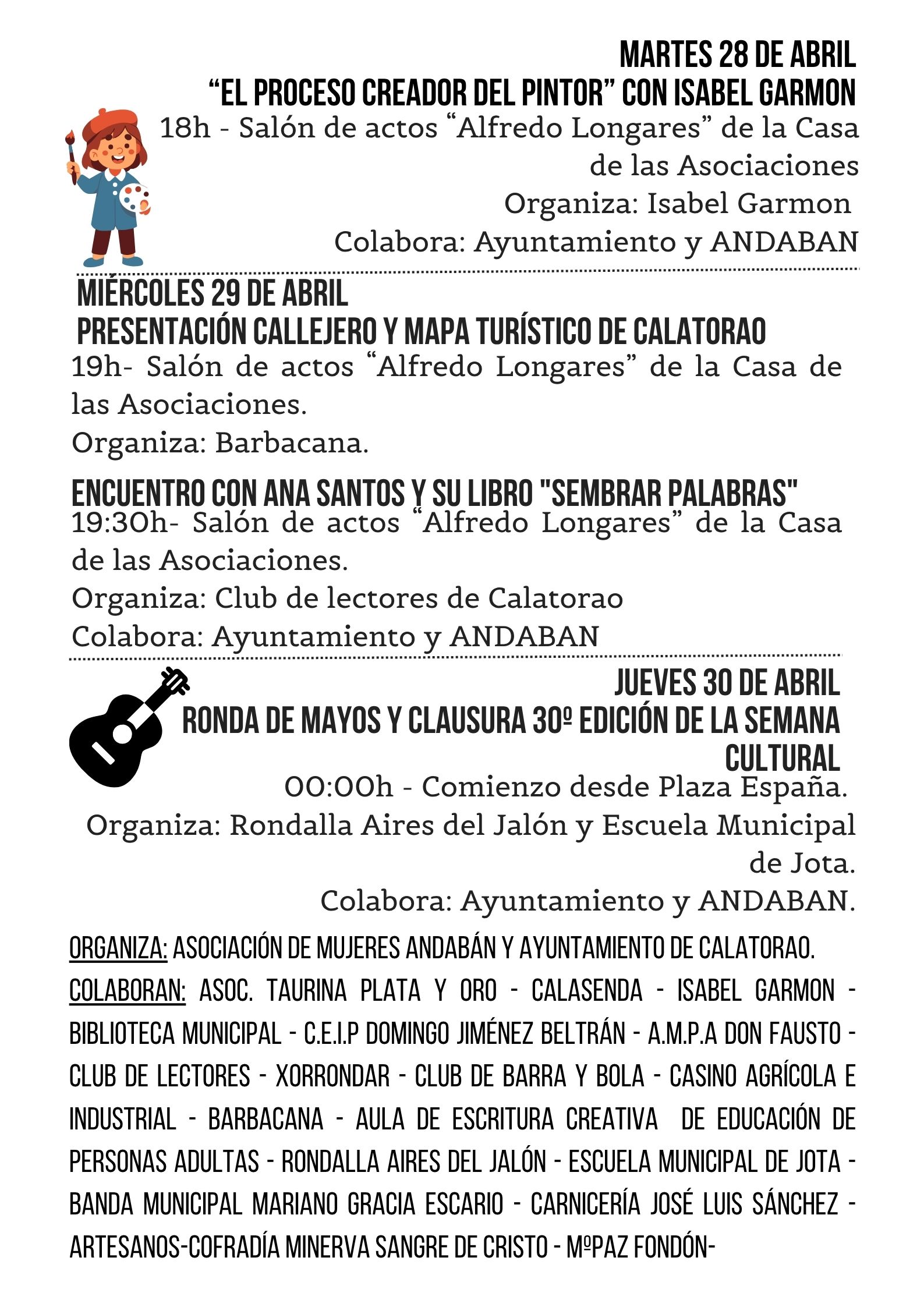 MARTES 28 DE ABRIL
“EL PROCESO CREADOR DEL PINTOR” CON ISABEL GARMON
18h - Salón de actos “Alfredo Longares” de la Casa de las Asociaciones
Organiza: Isabel Garmon
Colabora: Ayuntamiento y ANDABAN

MIÉRCOLES 29 DE ABRIL
PRESENTACIÓN CALLEJERO Y MAPA TURÍSTICO DE CALATORAO
19h- Salón de actos “Alfredo Longares” de la Casa de las Asociaciones.
Organiza: Barbacana.

ENCUENTRO CON ANA SANTOS Y SU LIBRO "SEMBRAR PALABRAS"
19:30h- Salón de actos “Alfredo Longares” de la Casa de las Asociaciones.
Organiza: Club de lectores de Calatorao
Colabora: Ayuntamiento y ANDABAN

JUEVES 30 DE ABRIL
RONDA DE MAYOS Y CLAUSURA 30º EDICIÓN DE LA SEMANA CULTURAL
00:00h - Comienzo desde Plaza España.
Organiza: Rondalla Aires del Jalón y Escuela Municipal de Jota.
Colabora: Ayuntamiento y ANDABAN.

ORGANIZA: ASOCIACIÓN DE MUJERES ANDABÁN Y AYUNTAMIENTO DE CALATORAO.
COLABORAN: ASOC. TAURINA PLATA Y ORO - CALASENDA - ISABEL GARMON - BIBLIOTECA MUNICIPAL - C.E.I.P DOMINGO JIMÉNEZ BELTRÁN - A.M.P.A DON FAUSTO - CLUB DE LECTORES - XORRONDAR - CLUB DE BARRA Y BOLA - CASINO AGRÍCOLA E INDUSTRIAL - BARBACANA - AULA DE ESCRITURA CREATIVA DE EDUCACIÓN DE PERSONAS ADULTAS - RONDALLA AIRES DEL JALÓN - ESCUELA MUNICIPAL DE JOTA - BANDA MUNICIPAL MARIANO GRACIA ESCARIO - CARNICERÍA JOSÉ LUIS SÁNCHEZ - ARTESANOS-COFRADÍA MINERVA SANGRE DE CRISTO - MºPAZ FONDÓN-